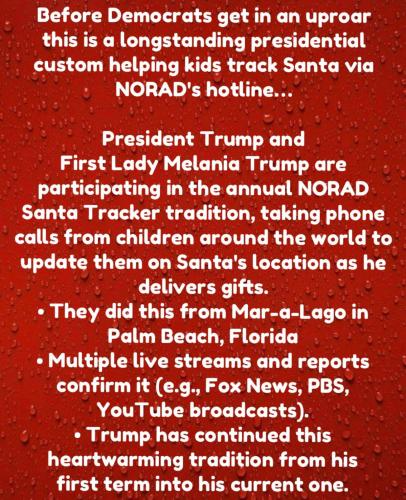 Before Democrats get in an uproar this is a longstanding presidential custom helping kids track Santa via NORAD's hotline...

President Trump and First Lady Melania Trump are participating in the annual NORAD Santa Tracker tradition, taking phone calls from children around the world to update them on Santa's location as he delivers gifts.

• They did this from Mar-a-Lago in Palm Beach, Florida
• Multiple live streams and reports confirm it (e.g., Fox News, PBS, YouTube broadcasts).
• Trump has continued this heartwarming tradition from his first term into his current one.